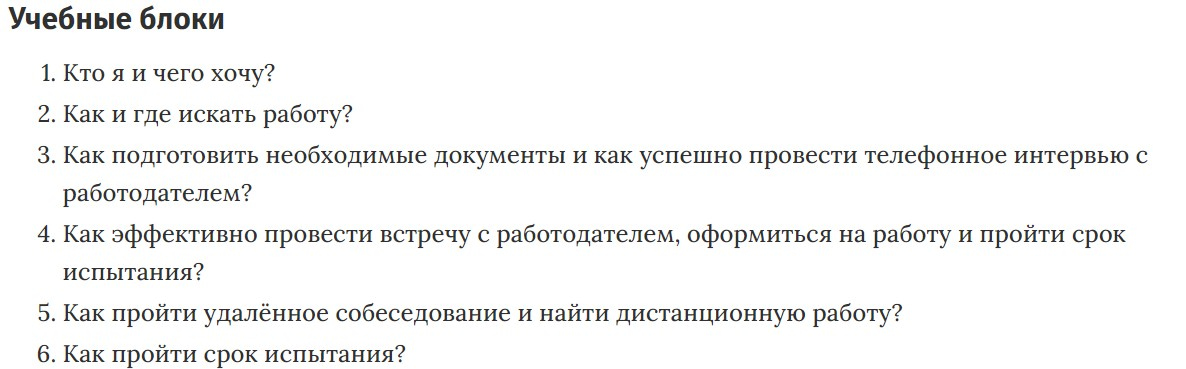 Учебные блоки

1. Кто я и чего хочу?
2. Как и где искать работу?
3. Как подготовить необходимые документы и как успешно провести телефонное интервью с работодателем?
4. Как эффективно провести встречу с работодателем, оформиться на работу и пройти срок испытания?
5. Как пройти удалённое собеседование и найти дистанционную работу?
6. Как пройти срок испытания?